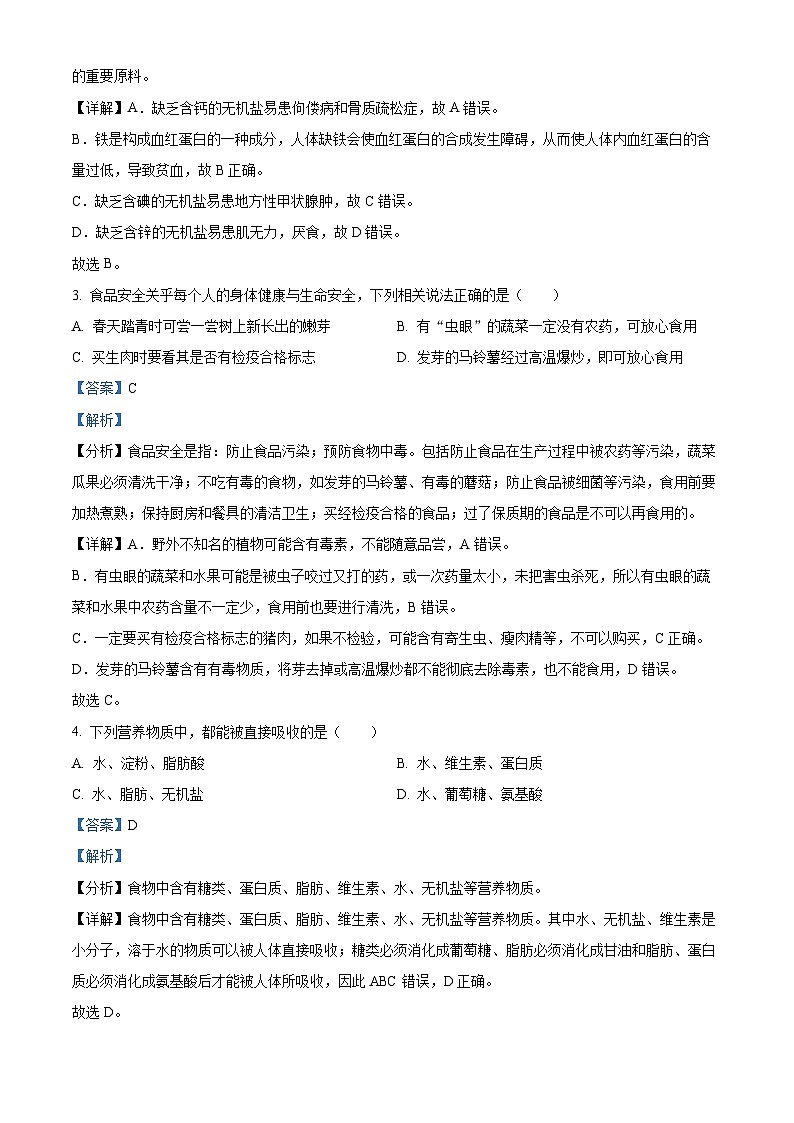 的重要原料。

【详解】A．缺乏含钙的无机盐易患佝偻病和骨质疏松症，故 A 错误。

B．铁是构成血红蛋白的一种成分，人体缺铁会使血红蛋白的合成发生障碍，从而使人体内血红蛋白的含量过低，导致贫血，故 B 正确。

C．缺乏含碘的无机盐易患地方性甲状腺肿，故 C 错误。

D．缺乏含锌的无机盐易患肌无力，厌食，故 D 错误。

故选 B。

3. 食品安全关乎每个人的身体健康与生命安全，下列相关说法正确的是（　　）

A. 春天踏青时可尝一尝树上新长出的嫩芽

B. 有“虫眼”的蔬菜一定没有农药，可放心食用

C. 买生肉时要看其是否有检疫合格标志

D. 发芽的马铃薯经过高温爆炒，即可放心食用

【答案】C

【解析】

【分析】食品安全是指：防止食品污染；预防食物中毒。包括防止食品在生产过程中被农药等污染，蔬菜瓜果必须清洗干净；不吃有毒的食物，如发芽的马铃薯、有毒的蘑菇；防止食品被细菌等污染，食用前要加热煮熟；保持厨房和餐具的清洁卫生；买经检疫合格的食品；过了保质期的食品是不可以再食用的。

【详解】A．野外不知名的植物可能含有毒素，不能随意品尝，A 错误。

B．有虫眼的蔬菜和水果可能是被虫子咬过又打的药，或一次药量太小，未把害虫杀死，所以有虫眼的蔬菜和水果中农药含量不一定少，食用前也要进行清洗，B 错误。

C．一定要买有检疫合格标志的猪肉，如果不检验，可能含有寄生虫、瘦肉精等，不可以购买，C 正确。

D．发芽的马铃薯含有有毒物质，将芽去掉或高温爆炒都不能彻底去除毒素，也不能食用，D 错误。

故选 C。

4. 下列营养物质中，都能被直接吸收的是（　　）

A. 水、淀粉、脂肪酸

B. 水、维生素、蛋白质

C. 水、脂肪、无机盐

D. 水、葡萄糖、氨基酸

【答案】D

【解析】

【分析】食物中含有糖类、蛋白质、脂肪、维生素、水、无机盐等营养物质。

【详解】食物中含有糖类、蛋白质、脂肪、维生素、水、无机盐等营养物质。其中水、无机盐、维生素是小分子，溶于水的物质可以被人体直接吸收；糖类必须消化成葡萄糖、脂肪必须消化成甘油和脂肪、蛋白质必须消化成氨基酸后才能被人体所吸收，因此 ABC 错误，D 正确。

故选 D。